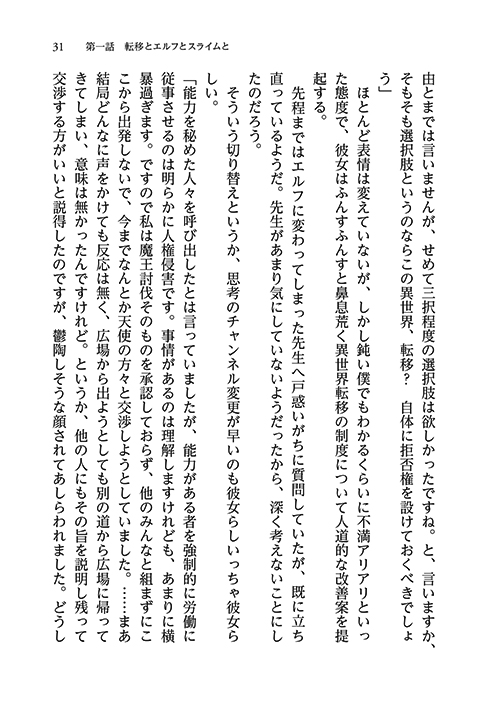 31　第一話　転移とエルフとスライムと

由とまでは言いませんが、せめて三択程度の選択肢は欲しかったですね。と、言いますか、そもそも選択肢というのならこの異世界、転移？　自体に拒否権を設けておくべきでしょう」

ほとんど表情は変えていないが、しかし鈍い僕でもわかるくらいに不満アリアリといった態度で、彼女はふんすふんすと鼻息荒く異世界転移の制度について人道的な改善案を提起する。

先程まではエルフに変わってしまった先生へ戸惑いがちに質問していたが、既に立ち直っているようだ。先生があまり気にしていないようだったから、深く考えないことにしたのだろう。

そういう切り替えというか、思考のチャンネル変更が早いのも彼女らしいっちゃ彼女らしい。

「能力を秘めた人々を呼び出したとは言っていましたが、能力がある者を強制的に労働に従事させるのは明らかに人権侵害です。事情があるのは理解しますけれども、あまりに横暴過ぎます。ですので私は魔王討伐そのものを承認しておらず、他のみんなと組まずにここから出発しないで、今までなんとか天使の方々と交渉しようとしていました。……まあ結局どんなに声をかけても反応は無く、広場から出ようとしても別の道から広場に帰ってきてしまい、意味は無かったんですけれど。というか、他の人にもその旨を説明し残って交渉する方がいいと説得したのですが、鬱陶しそうな顔されてあしらわれました。どうし